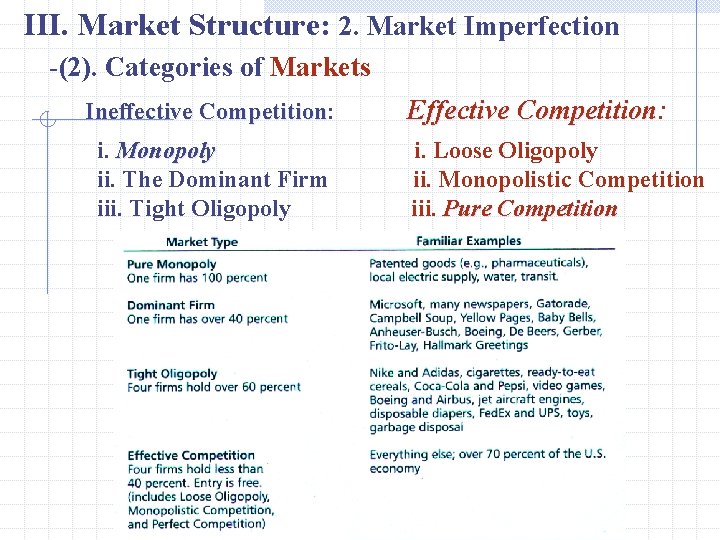 III. Market Structure: 2. Market Imperfection

-(2). Categories of Markets

Ineffective Competition:

i. Monopoly
ii. The Dominant Firm
iii. Tight Oligopoly

Effective Competition:

i. Loose Oligopoly
ii. Monopolistic Competition
iii. Pure Competition

| Market Type | Familiar Examples |
|---|---|
| Pure Monopoly One firm has 100 percent | Patented goods (e.g., pharmaceuticals), local electric supply, water, transit. |
| Dominant Firm One firm has over 40 percent | Microsoft, many newspapers, Gatorade, Campbell Soup, Yellow Pages, Baby Bells, Anheuser-Busch, Boeing, De Beers, Gerber, Frito-Lay, Hallmark Greetings |
| Tight Oligopoly Four firms hold over 60 percent | Nike and Adidas, cigarettes, ready-to-eat cereals, Coca-Cola and Pepsi, video games, Boeing and Airbus, jet aircraft engines, disposable diapers, FedEx and UPS, toys, garbage disposal |
| Effective Competition Four firms hold less than 40 percent. Entry is free. (includes Loose Oligopoly, Monopolistic Competition, and Perfect Competition) | Everything else; over 70 percent of the U.S. economy |